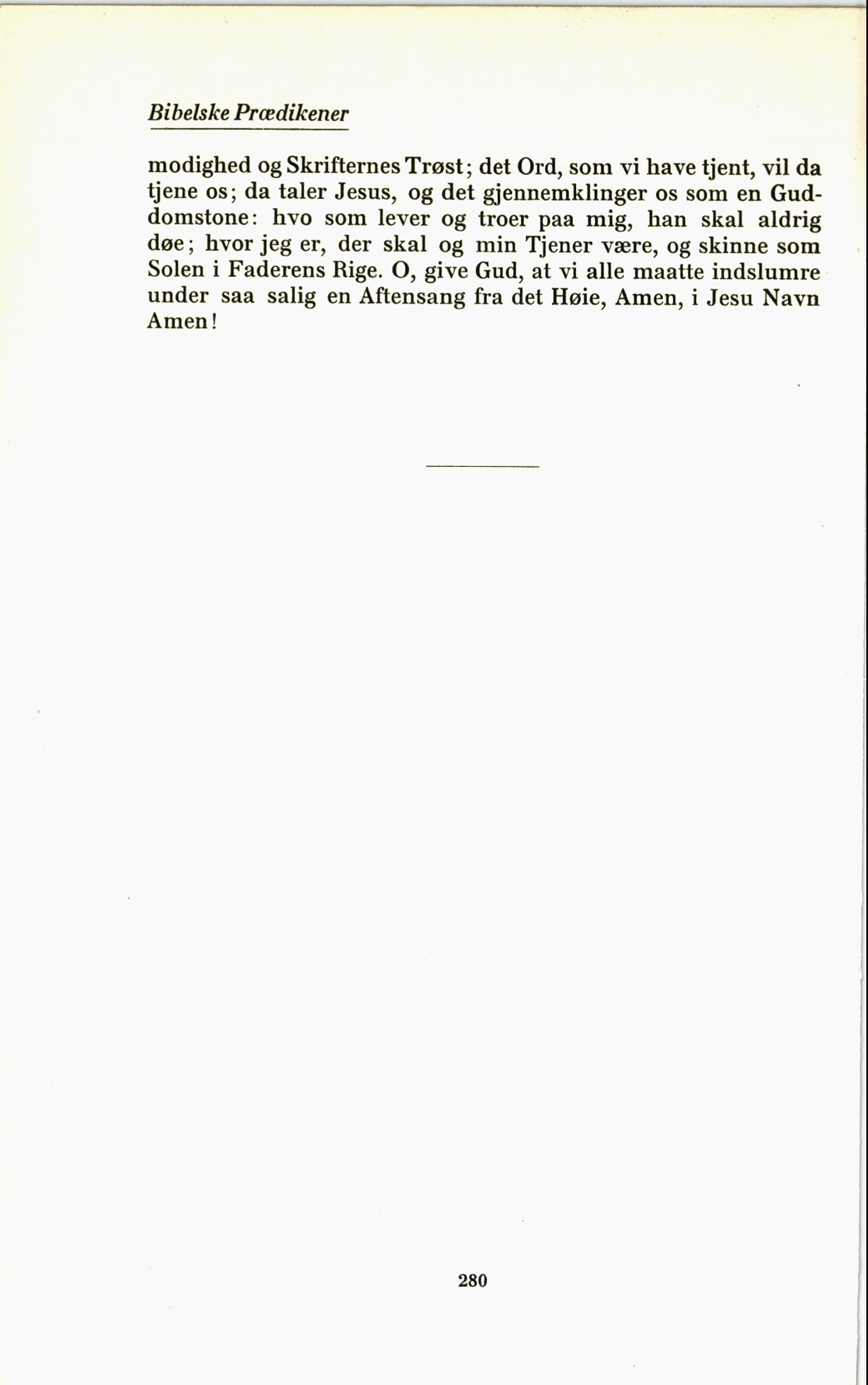 Bibelske Prædikener

modighed og Skrifternes Trøst; det Ord, som vi have tjent, vil da tjene os; da taler Jesus, og det gjennemklinger os som en Guddomstone: hvo som lever og troer paa mig, han skal aldrig døe; hvor jeg er, der skal og min Tjener være, og skinne som Solen i Faderens Rige. O, give Gud, at vi alle maatte indslumre under saa salig en Aftensang fra det Høie, Amen, i Jesu Navn Amen!

280